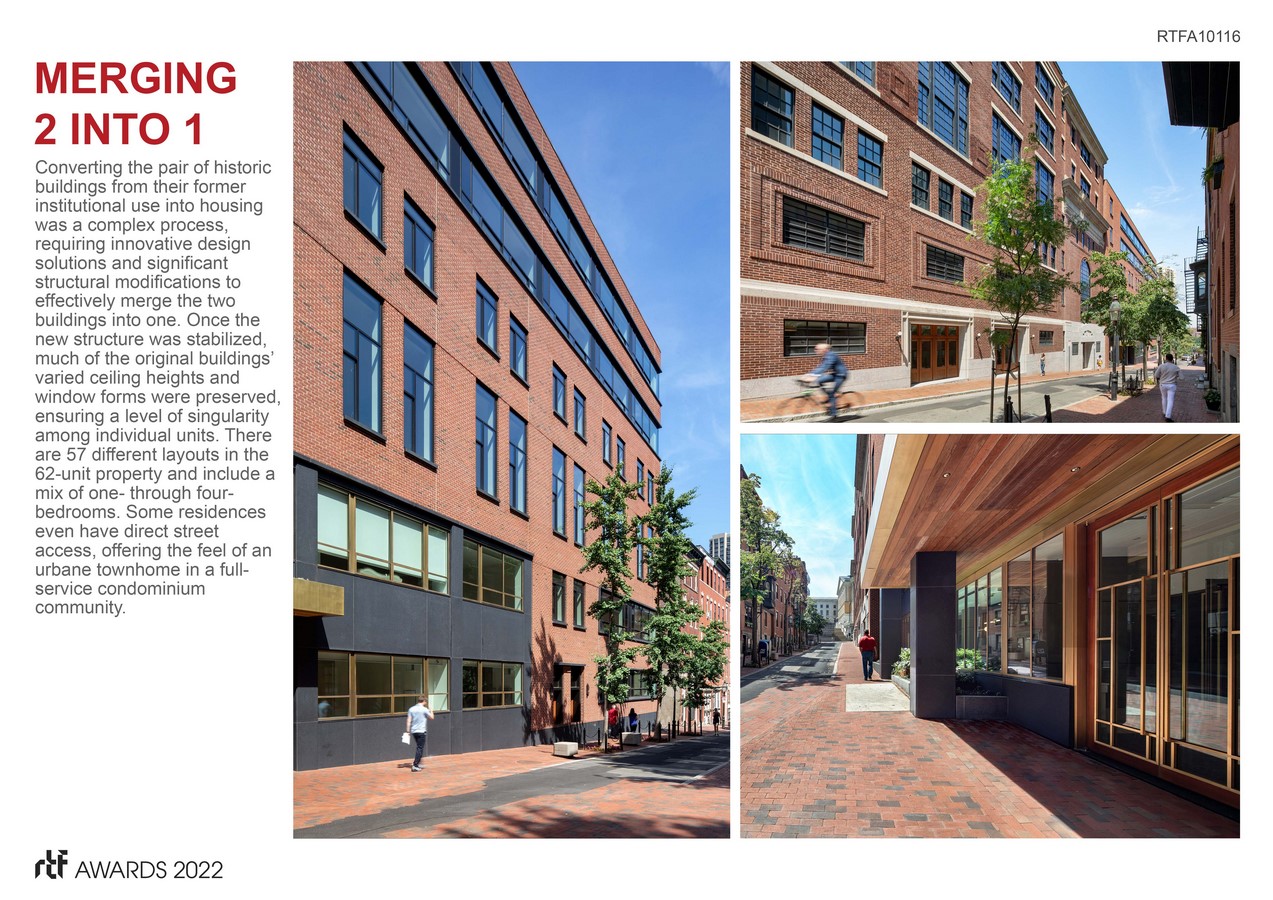 RTFA10116

MERGING 2 INTO 1

Converting the pair of historic buildings from their former institutional use into housing was a complex process, requiring innovative design solutions and significant structural modifications to effectively merge the two buildings into one. Once the new structure was stabilized, much of the original buildings' varied ceiling heights and window forms were preserved, ensuring a level of singularity among individual units. There are 57 different layouts in the 62-unit property and include a mix of one- through four-bedrooms. Some residences even have direct street access, offering the feel of an urbane townhome in a full-service condominium community.

rtf AWARDS 2022